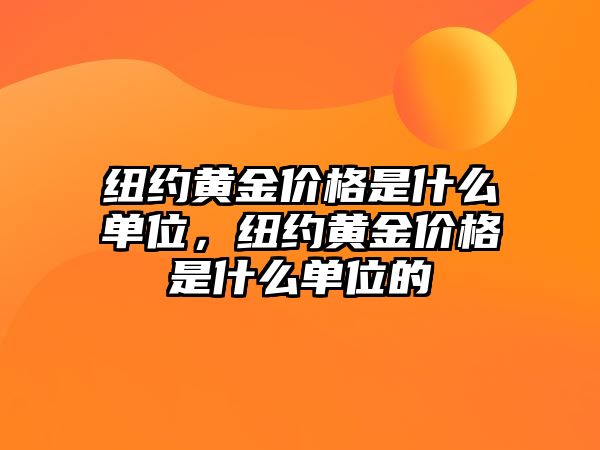 纽约黄金价格是什么单位，纽约黄金价格是什么单位的